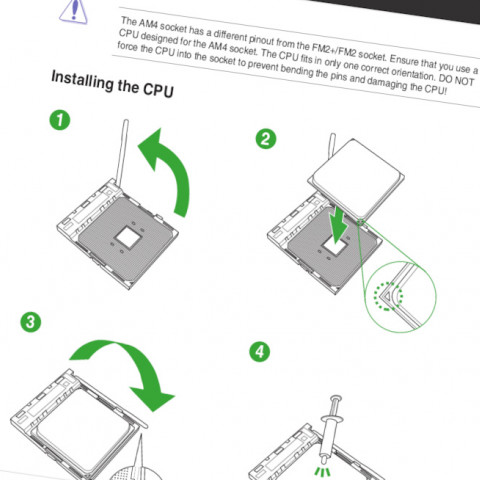 The AM4 socket has a different pinout from the FM2+/FM2 socket. Ensure that you use a CPU designed for the AM4 socket. The CPU fits in only one correct orientation. DO NOT force the CPU into the socket to prevent bending the pins and damaging the CPU!

Installing the CPU

1

2

3

4